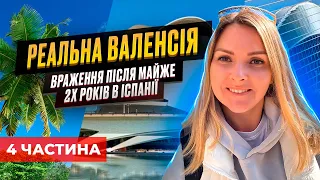 РЕАЛЬНА ВАЛЕНСІЯ

ВРАЖЕННЯ ПІСЛЯ МАЙЖЕ 2Х РОКІВ В ІСПАНІЇ

4 ЧАСТИНА